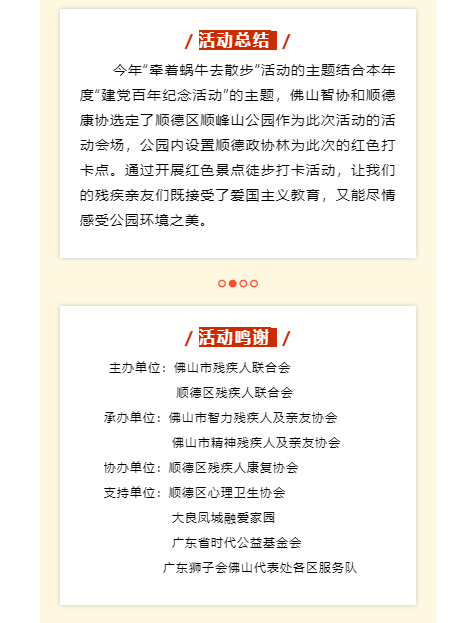 / 活动总结 /

今年“牵着蜗牛去散步”活动的主题结合本年度“建党百年纪念活动”的主题，佛山智协和顺德康协选定了顺德区顺峰山公园作为此次活动的活动会场，公园内设置顺德政协林为此次的红色打卡点。通过开展红色景点徒步打卡活动，让我们的残疾亲友们既接受了爱国主义教育，又能尽情感受公园环境之美。

/ 活动鸣谢 /

主办单位：佛山市残疾人联合会
顺德区残疾人联合会
承办单位：佛山市智力残疾人及亲友协会
佛山市精神残疾人及亲友协会
协办单位：顺德区残疾人康复协会
支持单位：顺德区心理卫生协会
大良凤城融爱家园
广东省时代公益基金会
广东狮子会佛山代表处各区服务队